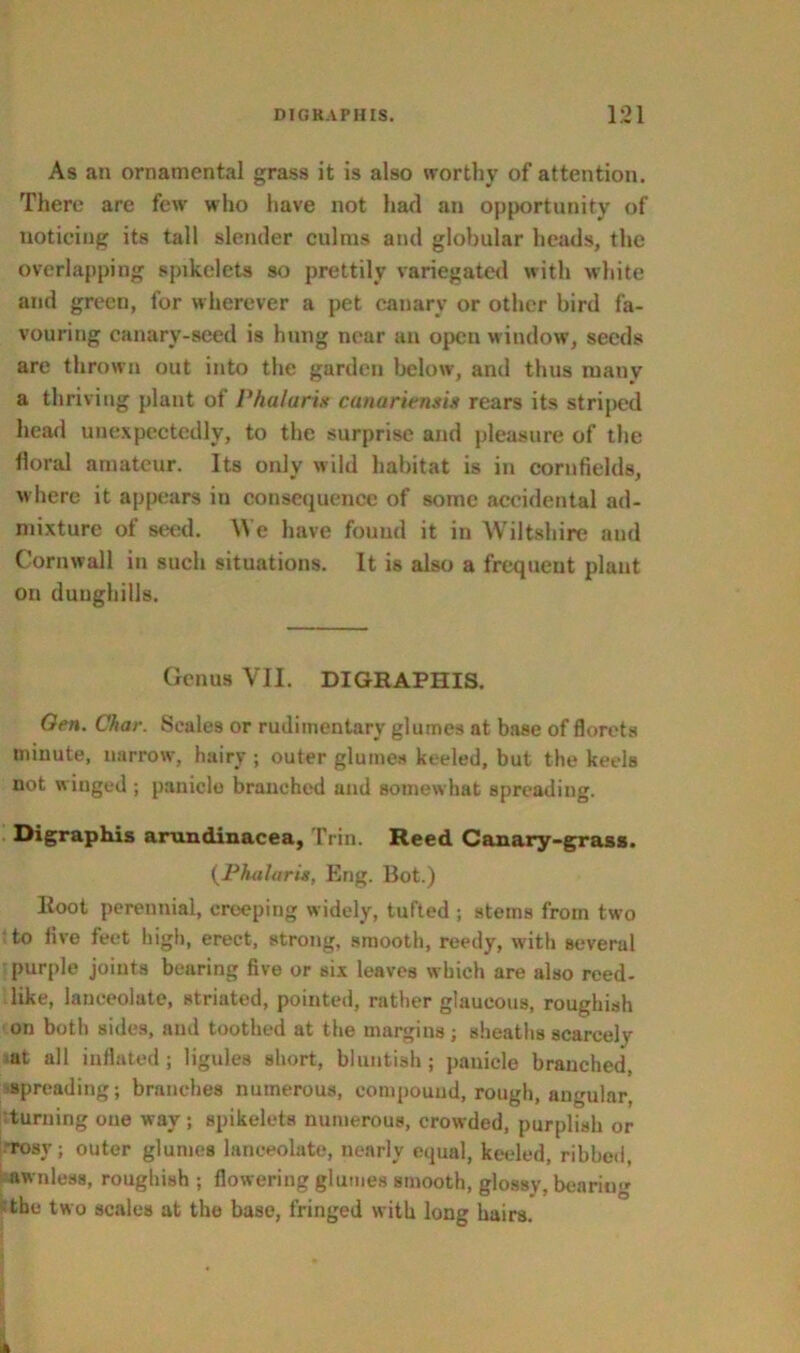 DIGRAPHIS. 121

As an ornamental grass it is also worthy of attention. There are few who have not had an opportunity of noticing its tall slender culms and globular heads, the overlapping spikelets so prettily variegated with white and green, for wherever a pet canary or other bird favouring canary-seed is hung near an open window, seeds are thrown out into the garden below, and thus many a thriving plant of Phalaris canariensis rears its striped head unexpectedly, to the surprise and pleasure of the floral amateur. Its only wild habitat is in cornfields, where it appears in consequence of some accidental admixture of seed. We have found it in Wiltshire and Cornwall in such situations. It is also a frequent plant on dunghills.

Genus VII. DIGRAPHIS.

Gen. Char. Scales or rudimentary glumes at base of florets minute, narrow, hairy; outer glumes keeled, but the keels not winged; panicle branched and somewhat spreading.

Digraphis arundinacea, Trin. Reed Canary-grass. (Phalaris, Eng. Bot.)

Root perennial, creeping widely, tufted; stems from two to five feet high, erect, strong, smooth, reedy, with several purple joints bearing five or six leaves which are also reed-like, lanceolate, striated, pointed, rather glaucous, roughish on both sides, and toothed at the margins; sheaths scarcely at all inflated; ligules short, bluntish; panicle branched, spreading; branches numerous, compound, rough, angular, turning one way; spikelets numerous, crowded, purplish or rosy; outer glumes lanceolate, nearly equal, keeled, ribbed, awnless, roughish; flowering glumes smooth, glossy, bearing the two scales at the base, fringed with long hairs.